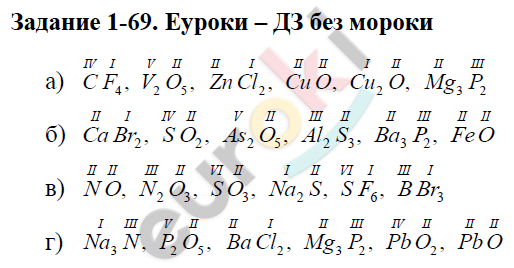 Задание 1-69. Еуроки – ДЗ без мороки

а) $\overset{IV}{C}\overset{I}{F_4}$, $\overset{V}{V_2}\overset{II}{O_5}$, $\overset{II}{Zn}\overset{I}{Cl_2}$, $\overset{II}{Cu}\overset{II}{O}$, $\overset{I}{Cu_2}\overset{II}{O}$, $\overset{II}{Mg_3}\overset{III}{P_2}$

б) $\overset{II}{Ca}\overset{I}{Br_2}$, $\overset{IV}{S}\overset{II}{O_2}$, $\overset{V}{As_2}\overset{II}{O_5}$, $\overset{III}{Al_2}\overset{II}{S_3}$, $\overset{II}{Ba_3}\overset{III}{P_2}$, $\overset{II}{Fe}\overset{II}{O}$

в) $\overset{II}{N}\overset{II}{O}$, $\overset{III}{N_2}\overset{II}{O_3}$, $\overset{VI}{S}\overset{II}{O_3}$, $\overset{I}{Na_2}\overset{II}{S}$, $\overset{VI}{S}\overset{I}{F_6}$, $\overset{III}{B}\overset{I}{Br_3}$

г) $\overset{I}{Na_3}\overset{III}{N}$, $\overset{V}{P_2}\overset{II}{O_5}$, $\overset{II}{Ba}\overset{I}{Cl_2}$, $\overset{II}{Mg_3}\overset{III}{P_2}$, $\overset{IV}{Pb}\overset{II}{O_2}$, $\overset{II}{Pb}\overset{II}{O}$

euroki